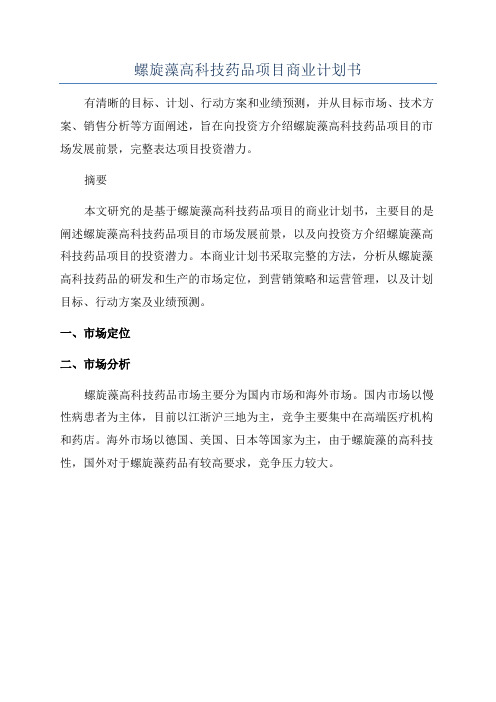 螺旋藻高科技药品项目商业计划书

有清晰的目标、计划、行动方案和业绩预测，并从目标市场、技术方案、销售分析等方面阐述，旨在向投资方介绍螺旋藻高科技药品项目的市场发展前景，完整表达项目投资潜力。

摘要

本文研究的是基于螺旋藻高科技药品项目的商业计划书，主要目的是阐述螺旋藻高科技药品项目的市场发展前景，以及向投资方介绍螺旋藻高科技药品项目的投资潜力。本商业计划书采取完整的方法，分析从螺旋藻高科技药品的研发和生产的市场定位，到营销策略和运营管理，以及计划目标、行动方案及业绩预测。

一、市场定位

二、市场分析

螺旋藻高科技药品市场主要分为国内市场和海外市场。国内市场以慢性病患者为主体，目前以江浙沪三地为主，竞争主要集中在高端医疗机构和药店。海外市场以德国、美国、日本等国家为主，由于螺旋藻的高科技性，国外对于螺旋藻药品有较高要求，竞争压力较大。